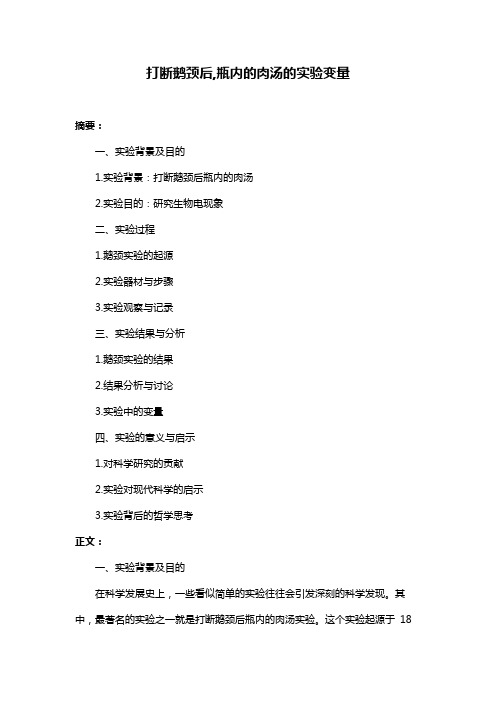 打断鹅颈后,瓶内的肉汤的实验变量

摘要：

一、实验背景及目的

1.实验背景：打断鹅颈后瓶内的肉汤

2.实验目的：研究生物电现象

二、实验过程

1.鹅颈实验的起源

2.实验器材与步骤

3.实验观察与记录

三、实验结果与分析

1.鹅颈实验的结果

2.结果分析与讨论

3.实验中的变量

四、实验的意义与启示

1.对科学研究的贡献

2.实验对现代科学的启示

3.实验背后的哲学思考

正文：

一、实验背景及目的

在科学发展史上，一些看似简单的实验往往会引发深刻的科学发现。其中，最著名的实验之一就是打断鹅颈后瓶内的肉汤实验。这个实验起源于 18